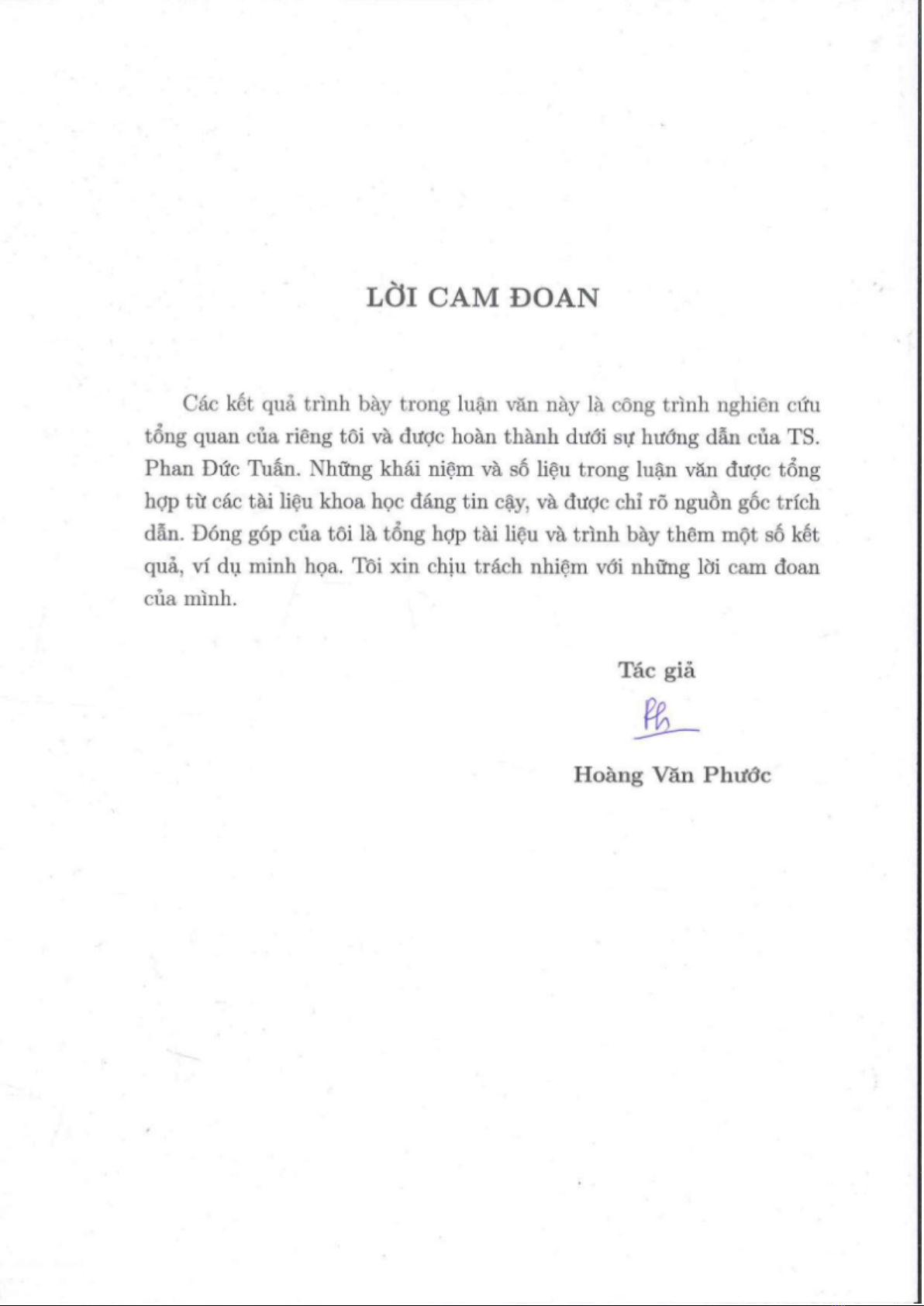 LỜI CAM ĐOAN

Các kết quả trình bày trong luận văn này là công trình nghiên cứu tổng quan của riêng tôi và được hoàn thành dưới sự hướng dẫn của TS. Phan Đức Tuấn. Những khái niệm và số liệu trong luận văn được tổng hợp từ các tài liệu khoa học đáng tin cậy, và được chỉ rõ nguồn gốc trích dẫn. Đóng góp của tôi là tổng hợp tài liệu và trình bày thêm một số kết quả, ví dụ minh họa. Tôi xin chịu trách nhiệm với những lời cam đoan của mình.

Tác giả

Ph

Hoàng Văn Phước